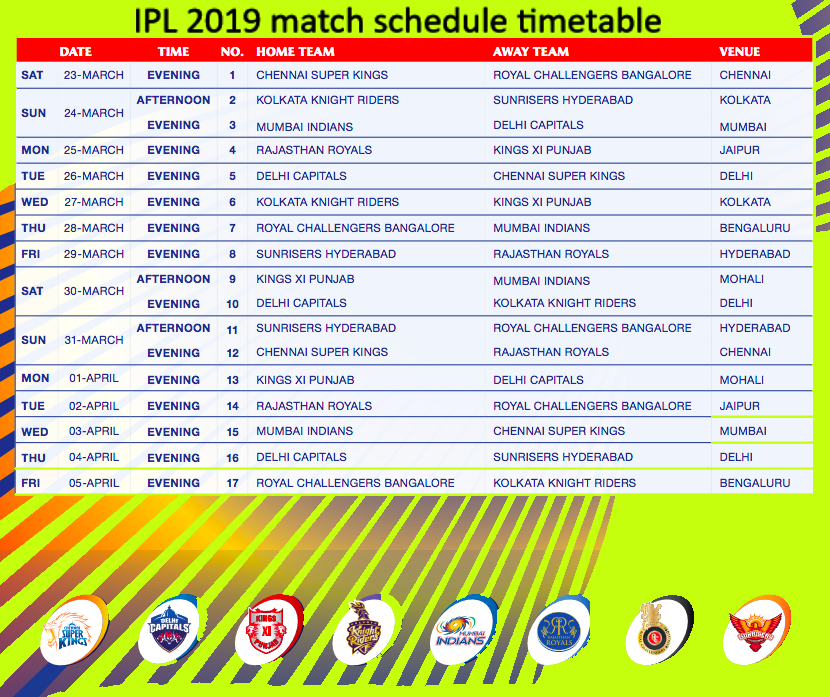 IPL 2019 match schedule timetable

| | DATE | TIME | NO. | HOME TEAM | AWAY TEAM | VENUE |
|---|---|---|---|---|---|---|
| SAT | 23-MARCH | EVENING | 1 | CHENNAI SUPER KINGS | ROYAL CHALLENGERS BANGALORE | CHENNAI |
| SUN | 24-MARCH | AFTERNOON | 2 | KOLKATA KNIGHT RIDERS | SUNRISERS HYDERABAD | KOLKATA |
| | | EVENING | 3 | MUMBAI INDIANS | DELHI CAPITALS | MUMBAI |
| MON | 25-MARCH | EVENING | 4 | RAJASTHAN ROYALS | KINGS XI PUNJAB | JAIPUR |
| TUE | 26-MARCH | EVENING | 5 | DELHI CAPITALS | CHENNAI SUPER KINGS | DELHI |
| WED | 27-MARCH | EVENING | 6 | KOLKATA KNIGHT RIDERS | KINGS XI PUNJAB | KOLKATA |
| THU | 28-MARCH | EVENING | 7 | ROYAL CHALLENGERS BANGALORE | MUMBAI INDIANS | BENGALURU |
| FRI | 29-MARCH | EVENING | 8 | SUNRISERS HYDERABAD | RAJASTHAN ROYALS | HYDERABAD |
| SAT | 30-MARCH | AFTERNOON | 9 | KINGS XI PUNJAB | MUMBAI INDIANS | MOHALI |
| | | EVENING | 10 | DELHI CAPITALS | KOLKATA KNIGHT RIDERS | DELHI |
| SUN | 31-MARCH | AFTERNOON | 11 | SUNRISERS HYDERABAD | ROYAL CHALLENGERS BANGALORE | HYDERABAD |
| | | EVENING | 12 | CHENNAI SUPER KINGS | RAJASTHAN ROYALS | CHENNAI |
| MON | 01-APRIL | EVENING | 13 | KINGS XI PUNJAB | DELHI CAPITALS | MOHALI |
| TUE | 02-APRIL | EVENING | 14 | RAJASTHAN ROYALS | ROYAL CHALLENGERS BANGALORE | JAIPUR |
| WED | 03-APRIL | EVENING | 15 | MUMBAI INDIANS | CHENNAI SUPER KINGS | MUMBAI |
| THU | 04-APRIL | EVENING | 16 | DELHI CAPITALS | SUNRISERS HYDERABAD | DELHI |
| FRI | 05-APRIL | EVENING | 17 | ROYAL CHALLENGERS BANGALORE | KOLKATA KNIGHT RIDERS | BENGALURU |

CHENNAI SUPER KINGS
DELHI CAPITALS
KINGS XI PUNJAB
Knight Riders
MUMBAI INDIANS
RAJASTHAN ROYALS
SUNRISERS